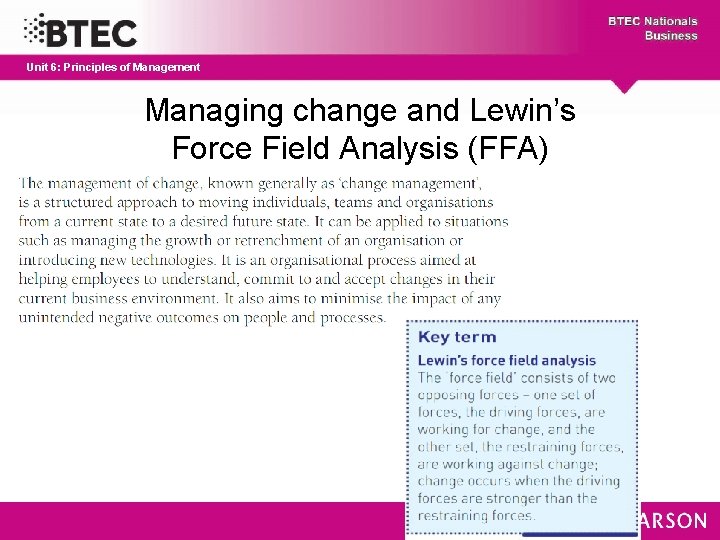 BTEC

BTEC Nationals Business

Unit 6: Principles of Management

Managing change and Lewin's Force Field Analysis (FFA)

The management of change, known generally as 'change management', is a structured approach to moving individuals, teams and organisations from a current state to a desired future state. It can be applied to situations such as managing the growth or retrenchment of an organisation or introducing new technologies. It is an organisational process aimed at helping employees to understand, commit to and accept changes in their current business environment. It also aims to minimise the impact of any unintended negative outcomes on people and processes.

Key term

Lewin's force field analysis
The 'force field' consists of two opposing forces – one set of forces, the driving forces, are working for change, and the other set, the restraining forces, are working against change; change occurs when the driving forces are stronger than the restraining forces.

ARSON